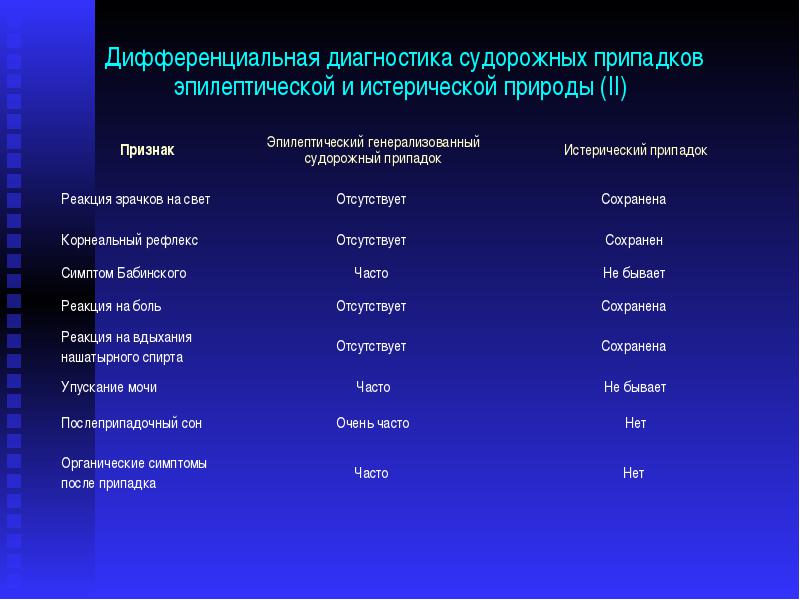 Дифференциальная диагностика судорожных припадков эпилептической и истерической природы (II)

| Признак | Эпилептический генерализованный судорожный припадок | Истерический припадок |
|---|---|---|
| Реакция зрачков на свет | Отсутствует | Сохранена |
| Корнеальный рефлекс | Отсутствует | Сохранен |
| Симптом Бабинского | Часто | Не бывает |
| Реакция на боль | Отсутствует | Сохранена |
| Реакция на вдыхания нашатырного спирта | Отсутствует | Сохранена |
| Упускание мочи | Часто | Не бывает |
| Послеприпадочный сон | Очень часто | Нет |
| Органические симптомы после припадка | Часто | Нет |